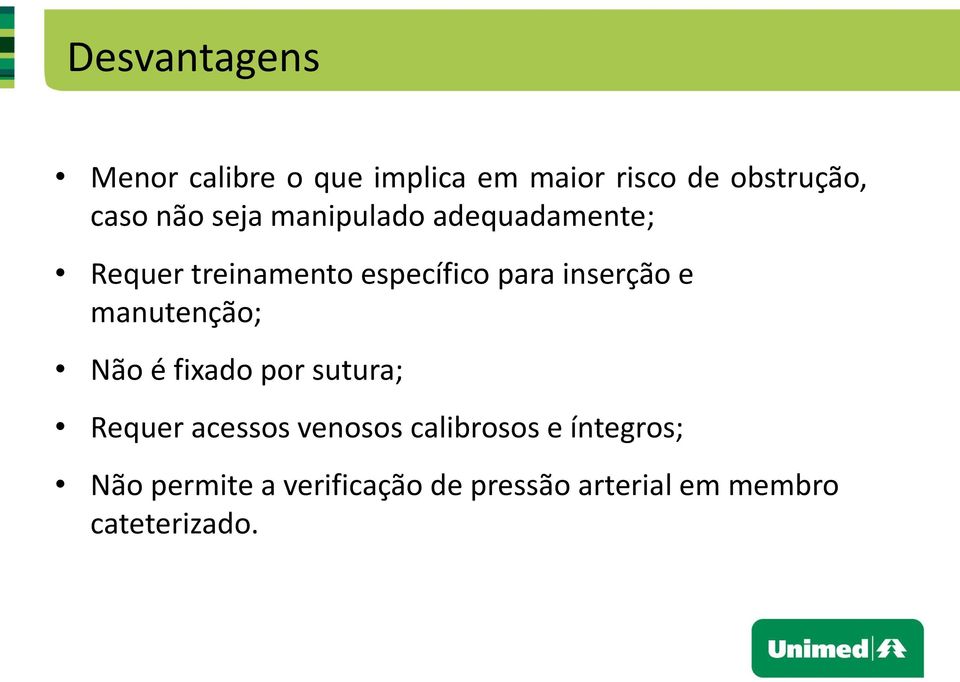 Desvantagens

• Menor calibre o que implica em maior risco de obstrução, caso não seja manipulado adequadamente;

• Requer treinamento específico para inserção e manutenção;

• Não é fixado por sutura;

• Requer acessos venosos calibrosos e íntegros;

• Não permite a verificação de pressão arterial em membro cateterizado.

Unimed